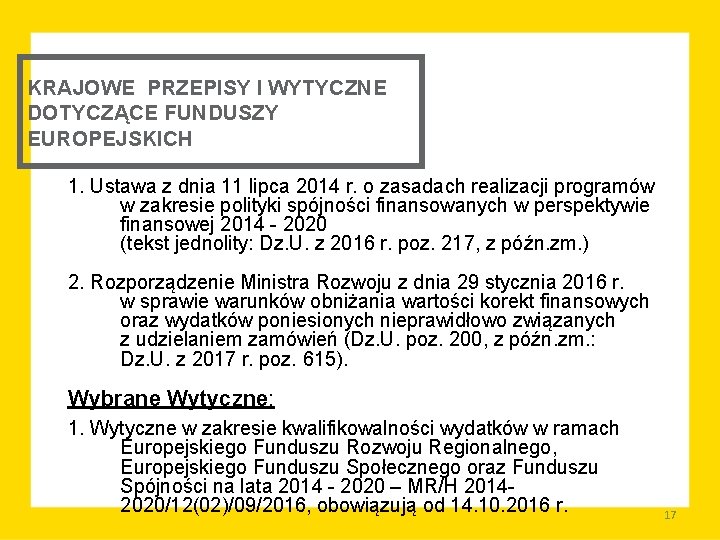 KRAJOWE PRZEPISY I WYTYCZNE DOTYCZĄCE FUNDUSZY EUROPEJSKICH

1. Ustawa z dnia 11 lipca 2014 r. o zasadach realizacji programów w zakresie polityki spójności finansowanych w perspektywie finansowej 2014 - 2020
(tekst jednolity: Dz.U. z 2016 r. poz. 217, z późn.zm.)

2. Rozporządzenie Ministra Rozwoju z dnia 29 stycznia 2016 r. w sprawie warunków obniżania wartości korekt finansowych oraz wydatków poniesionych nieprawidłowo związanych z udzielaniem zamówień (Dz.U. poz. 200, z późn.zm.: Dz.U. z 2017 r. poz. 615).

Wybrane Wytyczne:

1. Wytyczne w zakresie kwalifikowalności wydatków w ramach Europejskiego Funduszu Rozwoju Regionalnego, Europejskiego Funduszu Społecznego oraz Funduszu Spójności na lata 2014 - 2020 – MR/H 2014-2020/12(02)/09/2016, obowiązują od 14.10.2016 r.

17